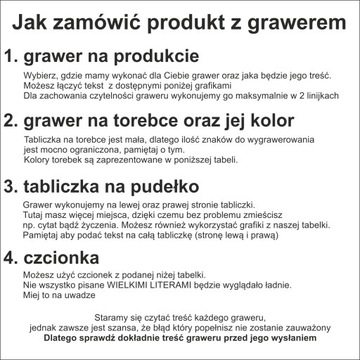 Jak zamówić produkt z grawerem

1. grawer na produkcie

Wybierz, gdzie mamy wykonać dla Ciebie grawer oraz jaka będzie jego treść.
Możesz łączyć tekst z dostępnymi poniżej grafikami
Dla zachowania czytelności graweru wykonujemy go maksymalnie w 2 linijkach

2. grawer na torebce oraz jej kolor

Tabliczka na torebce jest mała, dlatego ilość znaków do wygrawerowania jest mocno ograniczona, pamiętaj o tym.
Kolory torebek są zaprezentowane w poniższej tabeli.

3. tabliczka na pudełko

Grawer wykonujemy na lewej oraz prawej stronie tabliczki.
Tutaj masz więcej miejsca, dzięki czemu bez problemu zmieścisz np. cytat bądź życzenia. Możesz również wykorzystać grafiki z naszej tabelki.
Pamiętaj aby podać tekst na całą tabliczkę (stronę lewą i prawą)

4. czcionka

Możesz użyć czcionek z podanej niżej tabelki.
Nie wszystko pisane WIELKIMI LITERAMI będzie wyglądało ładnie.
Miej to na uwadze

Staramy się czytać treść każdego graweru,
jednak zawsze jest szansa, że błąd który popełnisz nie zostanie zauważony
Dlatego sprawdź dokładnie treść graweru przed jego wysłaniem